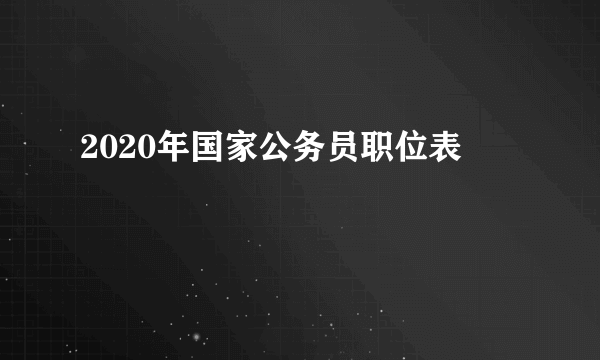 2020年国家公务员职位表